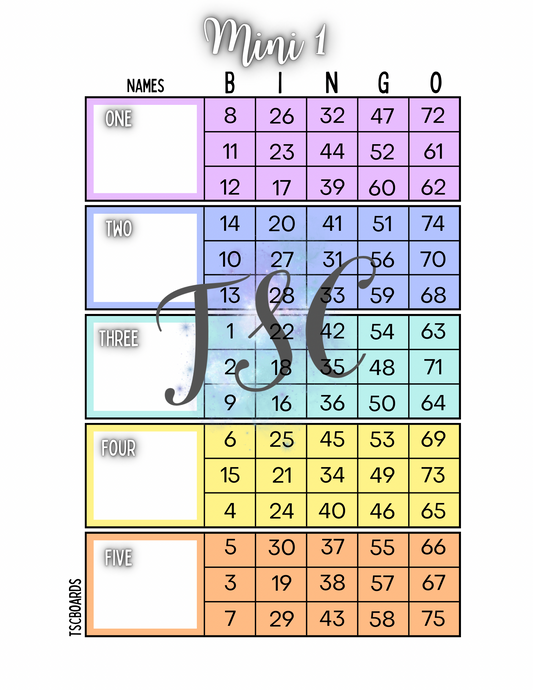 Mini 1

| NAMES | B | I | N | G | O |
|---|---|---|---|---|---|
| ONE | 8 | 26 | 32 | 47 | 72 |
| | 11 | 23 | 44 | 52 | 61 |
| | 12 | 17 | 39 | 60 | 62 |
| TWO | 14 | 20 | 41 | 51 | 74 |
| | 10 | 27 | 31 | 56 | 70 |
| | 13 | 28 | 33 | 59 | 68 |
| THREE | 1 | 22 | 42 | 54 | 63 |
| | 2 | 18 | 35 | 48 | 71 |
| | 9 | 16 | 36 | 50 | 64 |
| FOUR | 6 | 25 | 45 | 53 | 69 |
| | 15 | 21 | 34 | 49 | 73 |
| | 4 | 24 | 40 | 46 | 65 |
| FIVE | 5 | 30 | 37 | 55 | 66 |
| | 3 | 19 | 38 | 57 | 67 |
| | 7 | 29 | 43 | 58 | 75 |

TSC

TSCBOARDS